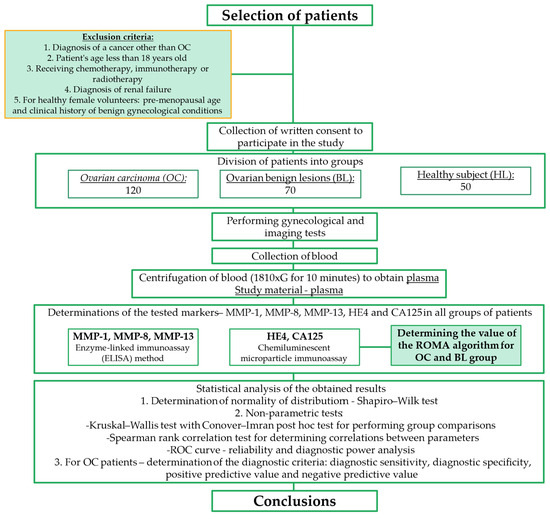 Selection of patients

Exclusion criteria:
1. Diagnosis of a cancer other than OC
2. Patient's age less than 18 years old
3. Receiving chemotherapy, immunotherapy or radiotherapy
4. Diagnosis of renal failure
5. For healthy female volunteers: pre-menopausal age and clinical history of benign gynecological conditions

Collection of written consent to participate in the study

Division of patients into groups

Ovarian carcinoma (OC): 120

Ovarian benign lesions (BL): 70

Healthy subject (HL): 50

Performing gynecological and imaging tests

Collection of blood

Centrifugation of blood (1810xG for 10 minutes) to obtain plasma
Study material - plasma

Determinations of the tested markers– MMP-1, MMP-8, MMP-13, HE4 and CA125 in all groups of patients

MMP-1, MMP-8, MMP-13
Enzyme-linked immunoassay (ELISA) method

HE4, CA125
Chemiluminescent microparticle immunoassay

Determining the value of the ROMA algorithm for OC and BL group

Statistical analysis of the obtained results
1. Determination of normality of distributiom - Shapiro–Wilk test
2. Non-parametric tests
-Kruskal–Wallis test with Conover–Imran post hoc test for performing group comparisons
-Spearman rank correlation test for determining correlations between parameters
-ROC curve - reliability and diagnostic power analysis
3. For OC patients – determination of the diagnostic criteria: diagnostic sensitivity, diagnostic specificity, positive predictive value and negative predictive value

Conclusions